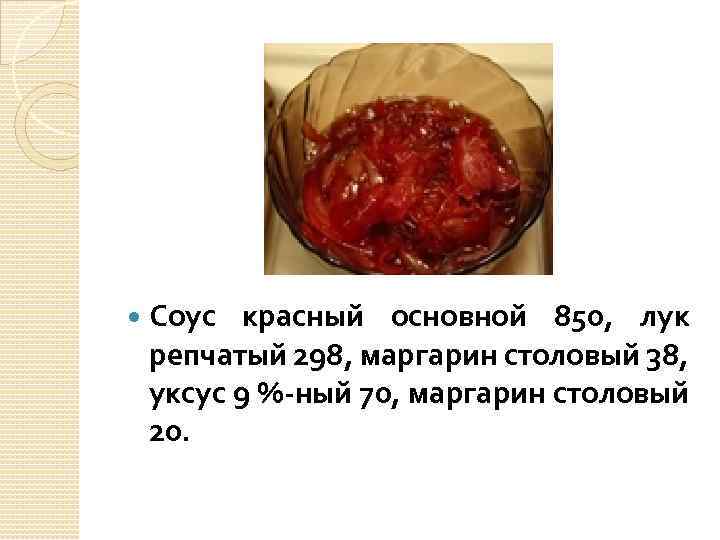 Соус красный основной 850, лук репчатый 298, маргарин столовый 38, уксус 9 %-ный 70, маргарин столовый 20.